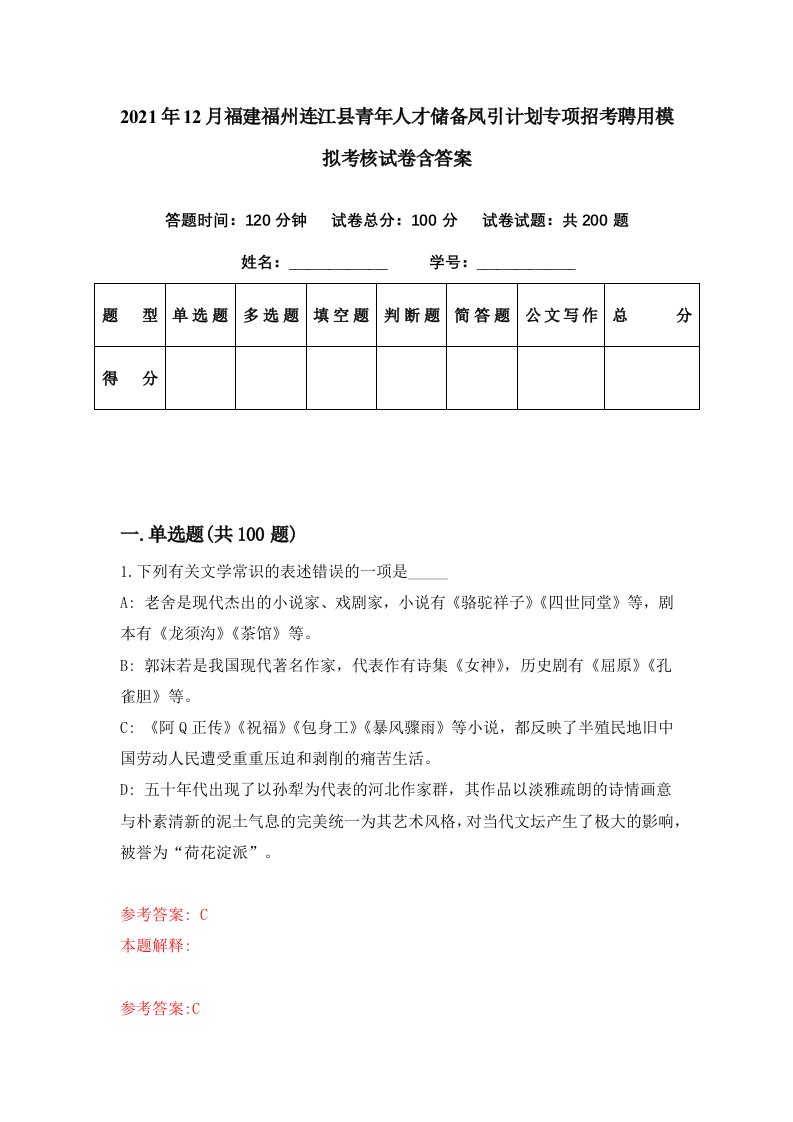 2021年12月福建福州连江县青年人才储备凤引计划专项招考聘用模拟考核试卷含答案

答题时间：120分钟　试卷总分：100分　试卷试题：共200题

姓名：____________　学号：____________

| 题　型 | 单选题 | 多选题 | 填空题 | 判断题 | 简答题 | 公文写作 | 总　分 |
|---|---|---|---|---|---|---|---|
| 得　分 | | | | | | | |

一.单选题(共100题)

1.下列有关文学常识的表述错误的一项是_____

A: 老舍是现代杰出的小说家、戏剧家，小说有《骆驼祥子》《四世同堂》等，剧本有《龙须沟》《茶馆》等。

B: 郭沫若是我国现代著名作家，代表作有诗集《女神》，历史剧有《屈原》《孔雀胆》等。

C: 《阿Q正传》《祝福》《包身工》《暴风骤雨》等小说，都反映了半殖民地旧中国劳动人民遭受重重压迫和剥削的痛苦生活。

D: 五十年代出现了以孙犁为代表的河北作家群，其作品以淡雅疏朗的诗情画意与朴素清新的泥土气息的完美统一为其艺术风格，对当代文坛产生了极大的影响，被誉为“荷花淀派”。

参考答案: C
本题解释:

参考答案:C